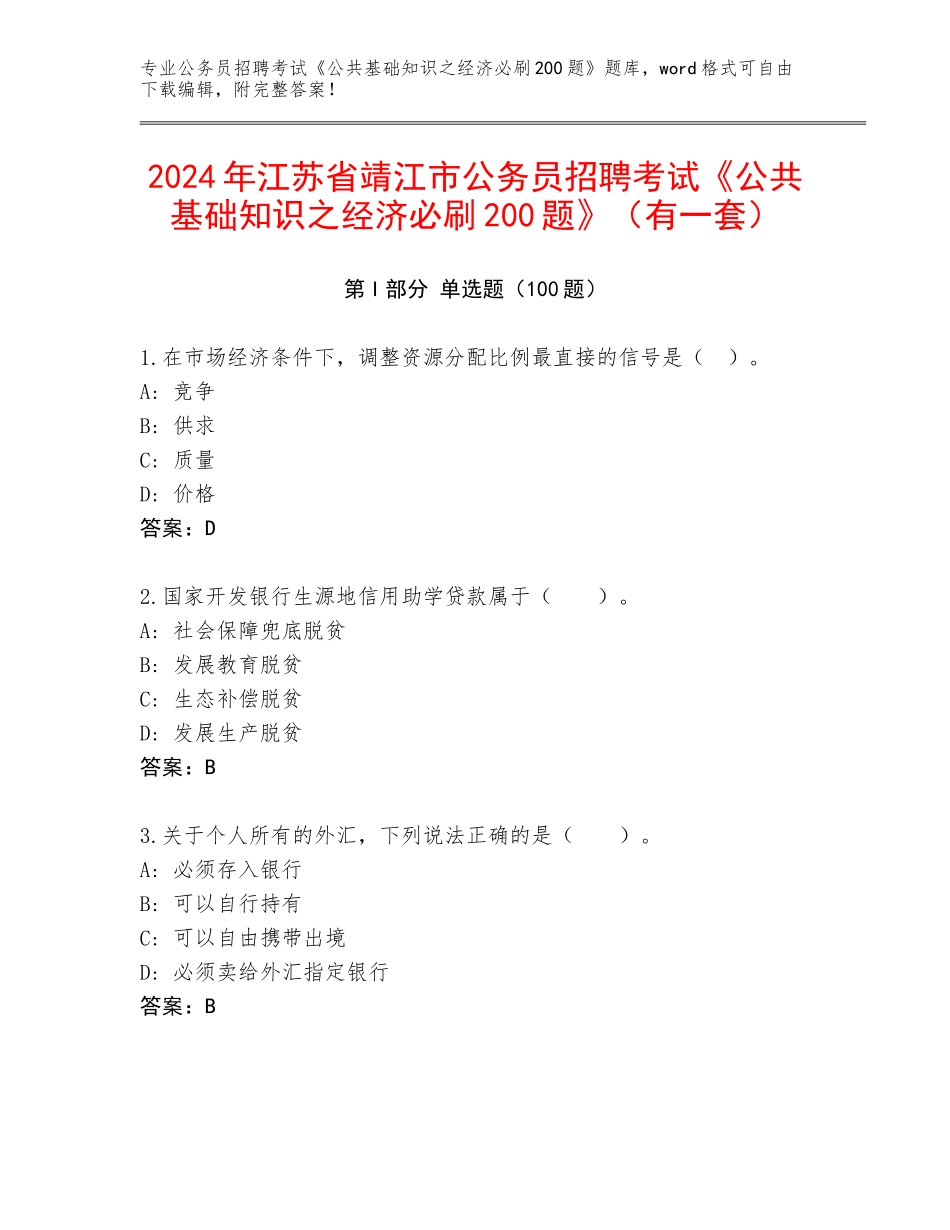 专业公务员招聘考试《公共基础知识之经济必刷200题》题库，word格式可自由下载编辑，附完整答案！

2024年江苏省靖江市公务员招聘考试《公共基础知识之经济必刷200题》（有一套）

第I部分 单选题（100题）

1.在市场经济条件下，调整资源分配比例最直接的信号是（ ）。
A：竞争
B：供求
C：质量
D：价格
答案：D

2.国家开发银行生源地信用助学贷款属于（ ）。
A：社会保障兜底脱贫
B：发展教育脱贫
C：生态补偿脱贫
D：发展生产脱贫
答案：B

3.关于个人所有的外汇，下列说法正确的是（ ）。
A：必须存入银行
B：可以自行持有
C：可以自由携带出境
D：必须卖给外汇指定银行
答案：B